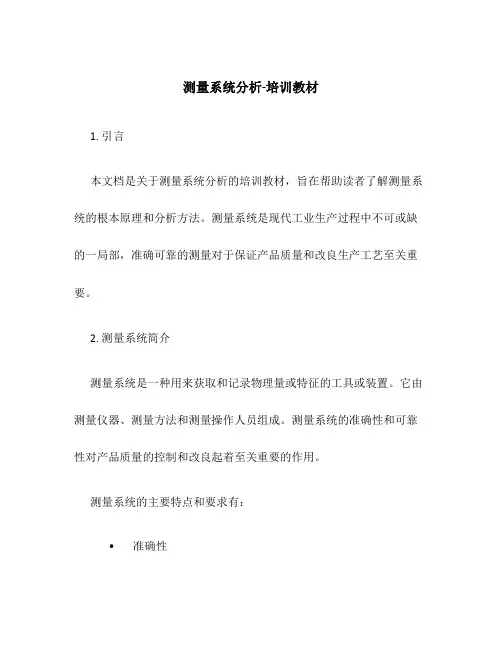 测量系统分析-培训教材

1. 引言

本文档是关于测量系统分析的培训教材，旨在帮助读者了解测量系统的根本原理和分析方法。测量系统是现代工业生产过程中不可或缺的一局部，准确可靠的测量对于保证产品质量和改良生产工艺至关重要。

2. 测量系统简介

测量系统是一种用来获取和记录物理量或特征的工具或装置。它由测量仪器、测量方法和测量操作人员组成。测量系统的准确性和可靠性对产品质量的控制和改良起着至关重要的作用。

测量系统的主要特点和要求有：

• 准确性